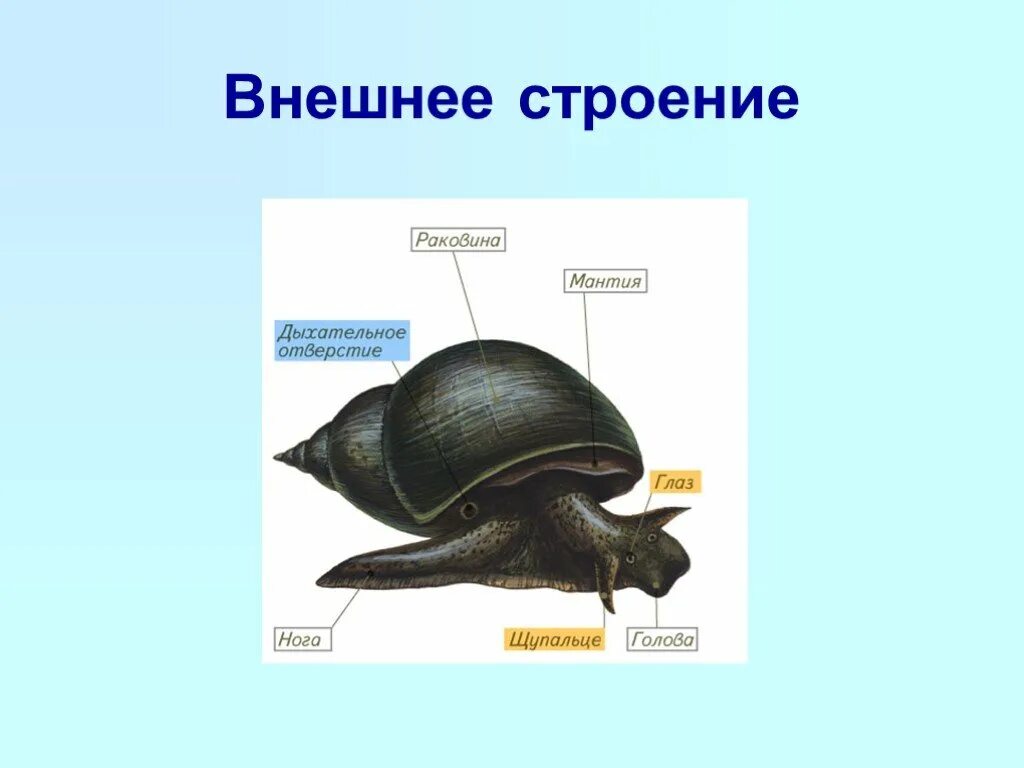 Внешнее строение

Раковина

Мантия

Дыхательное отверстие

Глаз

Нога

Щупальце

Голова